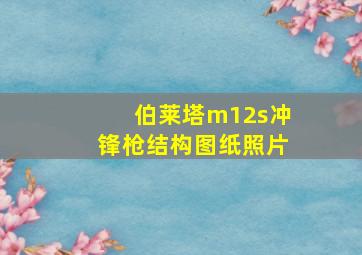 伯莱塔m12s冲锋枪结构图纸照片